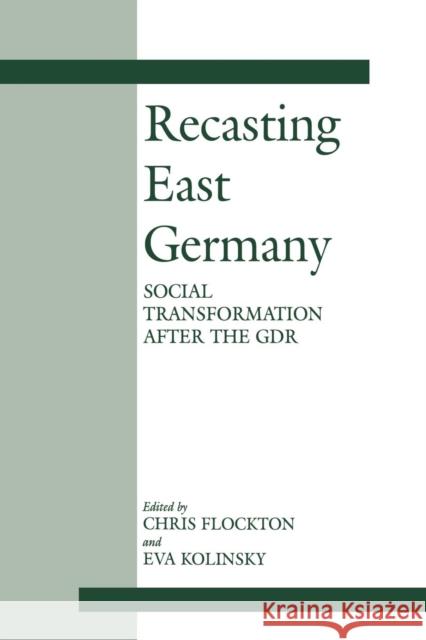 Recasting East Germany

SOCIAL TRANSFORMATION AFTER THE GDR

Edited by
CHRIS FLOCKTON
and
EVA KOLINSKY